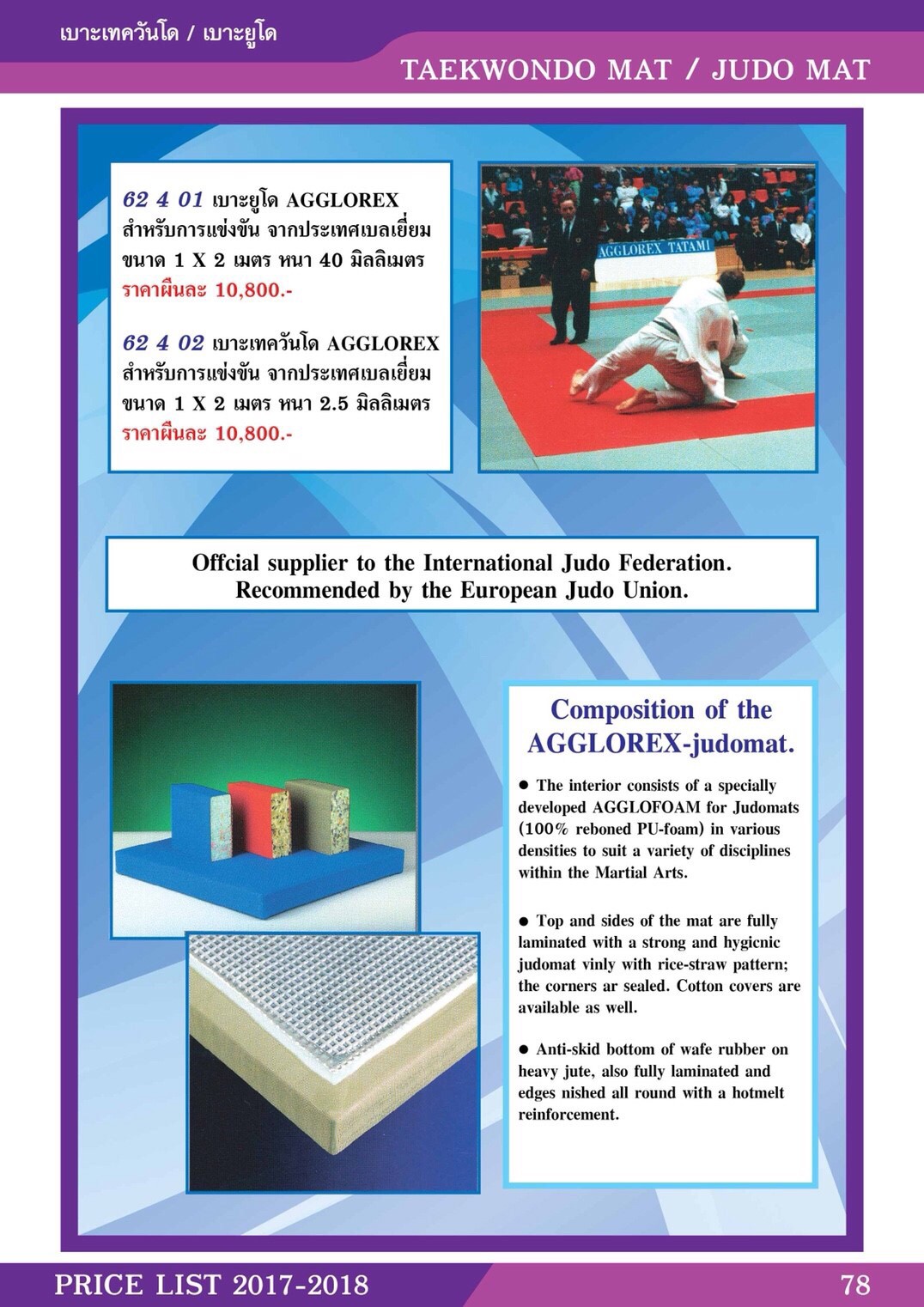 เบาะเทควันโด / เบาะยูโด

TAEKWONDO MAT / JUDO MAT

62 4 01 เบาะยูโด AGGLOREX สำหรับการแข่งขัน จากประเทศเบลเยี่ยม ขนาด 1 X 2 เมตร หนา 40 มิลลิเมตร ราคาผืนละ 10,800.-

62 4 02 เบาะเทควันโด AGGLOREX สำหรับการแข่งขัน จากประเทศเบลเยี่ยม ขนาด 1 X 2 เมตร หนา 2.5 มิลลิเมตร ราคาผืนละ 10,800.-

AGGLOREX TATAMI

Offcial supplier to the International Judo Federation.
Recommended by the European Judo Union.

Composition of the AGGLOREX-judomat.

● The interior consists of a specially developed AGGLOFOAM for Judomats (100% reboned PU-foam) in various densities to suit a variety of disciplines within the Martial Arts.

● Top and sides of the mat are fully laminated with a strong and hygicnic judomat vinly with rice-straw pattern; the corners ar sealed. Cotton covers are available as well.

● Anti-skid bottom of wafe rubber on heavy jute, also fully laminated and edges nished all round with a hotmelt reinforcement.

PRICE LIST 2017-2018

78